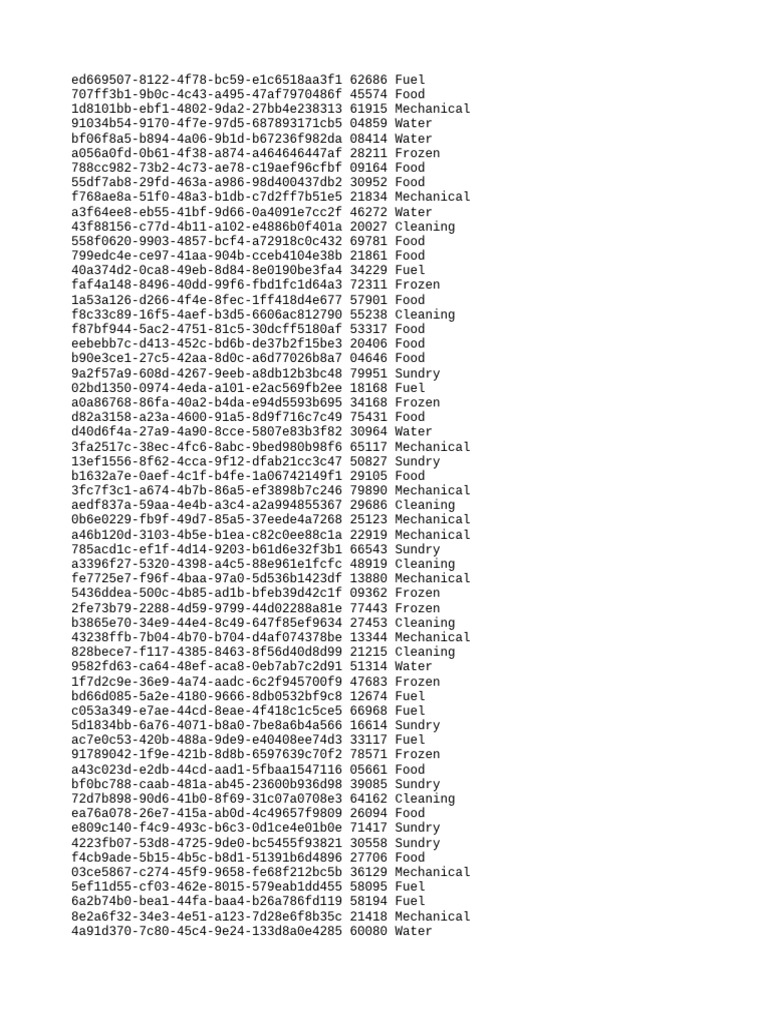 ed669507-8122-4f78-bc59-e1c6518aa3f1 62686 Fuel
707ff3b1-9b0c-4c43-a495-47af7970486f 45574 Food
1d8101bb-ebf1-4802-9da2-27bb4e238313 61915 Mechanical
91034b54-9170-4f7e-97d5-687893171cb5 04859 Water
bf06f8a5-b894-4a06-9b1d-b67236f982da 08414 Water
a056a0fd-0b61-4f38-a874-a464646447af 28211 Frozen
788cc982-73b2-4c73-ae78-c19aef96cfbf 09164 Food
55df7ab8-29fd-463a-a986-98d400437db2 30952 Food
f768ae8a-51f0-48a3-b1db-c7d2ff7b51e5 21834 Mechanical
a3f64ee8-eb55-41bf-9d66-0a4091e7cc2f 46272 Water
43f88156-c77d-4b11-a102-e4886b0f401a 20027 Cleaning
558f0620-9903-4857-bcf4-a72918c0c432 69781 Food
799edc4e-ce97-41aa-904b-cceb4104e38b 21861 Food
40a374d2-0ca8-49eb-8d84-8e0190be3fa4 34229 Fuel
faf4a148-8496-40dd-99f6-fbd1fc1d64a3 72311 Frozen
1a53a126-d266-4f4e-8fec-1ff418d4e677 57901 Food
f8c33c89-16f5-4aef-b3d5-6606ac812790 55238 Cleaning
f87bf944-5ac2-4751-81c5-30dcff5180af 53317 Food
eebebb7c-d413-452c-bd6b-de37b2f15be3 20406 Food
b90e3ce1-27c5-42aa-8d0c-a6d77026b8a7 04646 Food
9a2f57a9-608d-4267-9eeb-a8db12b3bc48 79951 Sundry
02bd1350-0974-4eda-a101-e2ac569fb2ee 18168 Fuel
a0a86768-86fa-40a2-b4da-e94d5593b695 34168 Frozen
d82a3158-a23a-4600-91a5-8d9f716c7c49 75431 Food
d40d6f4a-27a9-4a90-8cce-5807e83b3f82 30964 Water
3fa2517c-38ec-4fc6-8abc-9bed980b98f6 65117 Mechanical
13ef1556-8f62-4cca-9f12-dfab21cc3c47 50827 Sundry
b1632a7e-0aef-4c1f-b4fe-1a06742149f1 29105 Food
3fc7f3c1-a674-4b7b-86a5-ef3898b7c246 79890 Mechanical
aedf837a-59aa-4e4b-a3c4-a2a994855367 29686 Cleaning
0b6e0229-fb9f-49d7-85a5-37eede4a7268 25123 Mechanical
a46b120d-3103-4b5e-b1ea-c82c0ee88c1a 22919 Mechanical
785acd1c-ef1f-4d14-9203-b61d6e32f3b1 66543 Sundry
a3396f27-5320-4398-a4c5-88e961e1fcfc 48919 Cleaning
fe7725e7-f96f-4baa-97a0-5d536b1423df 13880 Mechanical
5436ddea-500c-4b85-ad1b-bfeb39d42c1f 09362 Frozen
2fe73b79-2288-4d59-9799-44d02288a81e 77443 Frozen
b3865e70-34e9-44e4-8c49-647f85ef9634 27453 Cleaning
43238ffb-7b04-4b70-b704-d4af074378be 13344 Mechanical
828bece7-f117-4385-8463-8f56d40d8d99 21215 Cleaning
9582fd63-ca64-48ef-aca8-0eb7ab7c2d91 51314 Water
1f7d2c9e-36e9-4a74-aadc-6c2f945700f9 47683 Frozen
bd66d085-5a2e-4180-9666-8db0532bf9c8 12674 Fuel
c053a349-e7ae-44cd-8eae-4f418c1c5ce5 66968 Fuel
5d1834bb-6a76-4071-b8a0-7be8a6b4a566 16614 Sundry
ac7e0c53-420b-488a-9de9-e40408ee74d3 33117 Fuel
91789042-1f9e-421b-8d8b-6597639c70f2 78571 Frozen
a43c023d-e2db-44cd-aad1-5fbaa1547116 05661 Food
bf0bc788-caab-481a-ab45-23600b936d98 39085 Sundry
72d7b898-90d6-41b0-8f69-31c07a0708e3 64162 Cleaning
ea76a078-26e7-415a-ab0d-4c49657f9809 26094 Food
e809c140-f4c9-493c-b6c3-0d1ce4e01b0e 71417 Sundry
4223fb07-53d8-4725-9de0-bc5455f93821 30558 Sundry
f4cb9ade-5b15-4b5c-b8d1-51391b6d4896 27706 Food
03ce5867-c274-45f9-9658-fe68f212bc5b 36129 Mechanical
5ef11d55-cf03-462e-8015-579eab1dd455 58095 Fuel
6a2b74b0-bea1-44fa-baa4-b26a786fd119 58194 Fuel
8e2a6f32-34e3-4e51-a123-7d28e6f8b35c 21418 Mechanical
4a91d370-7c80-45c4-9e24-133d8a0e4285 60080 Water